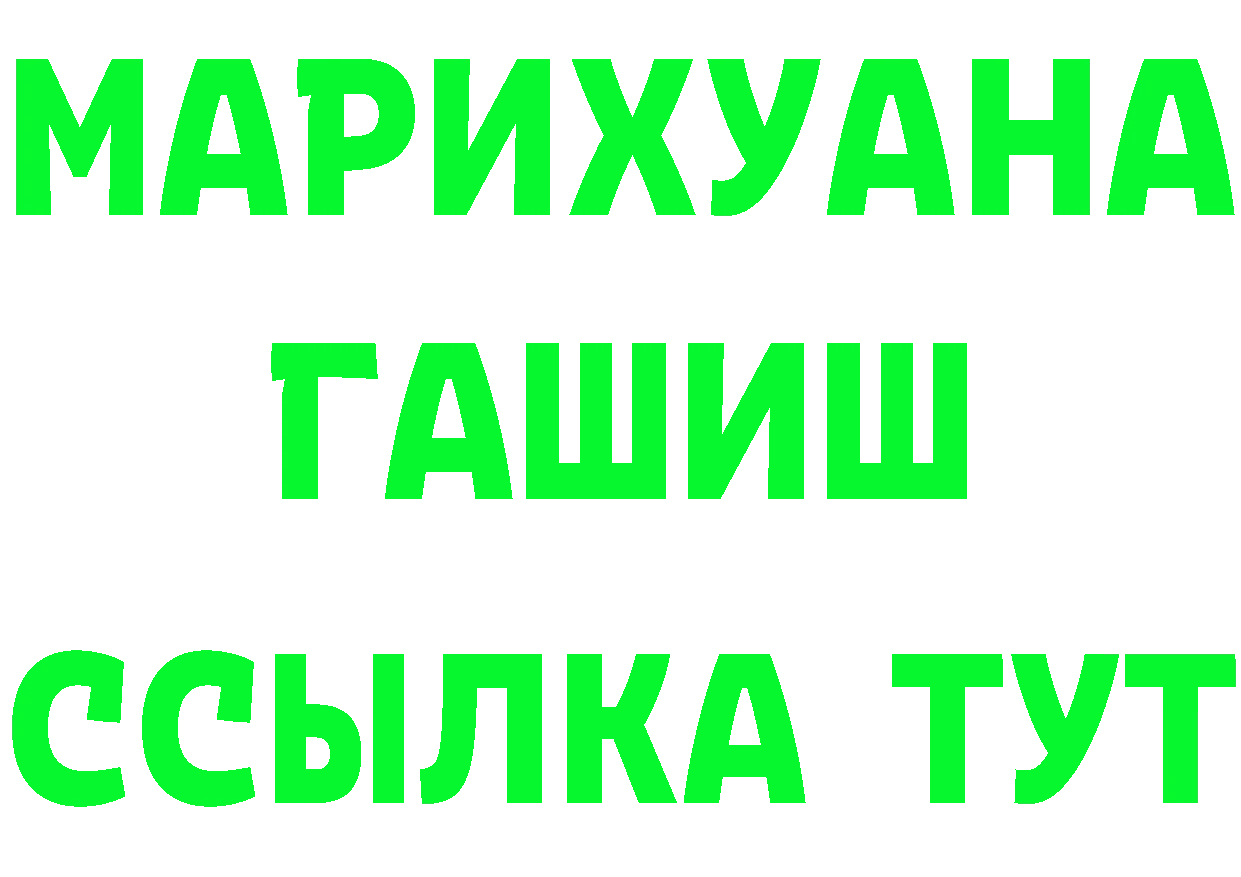 МАРИХУАНА
ГАШИШ
ССЫЛКА ТУТ